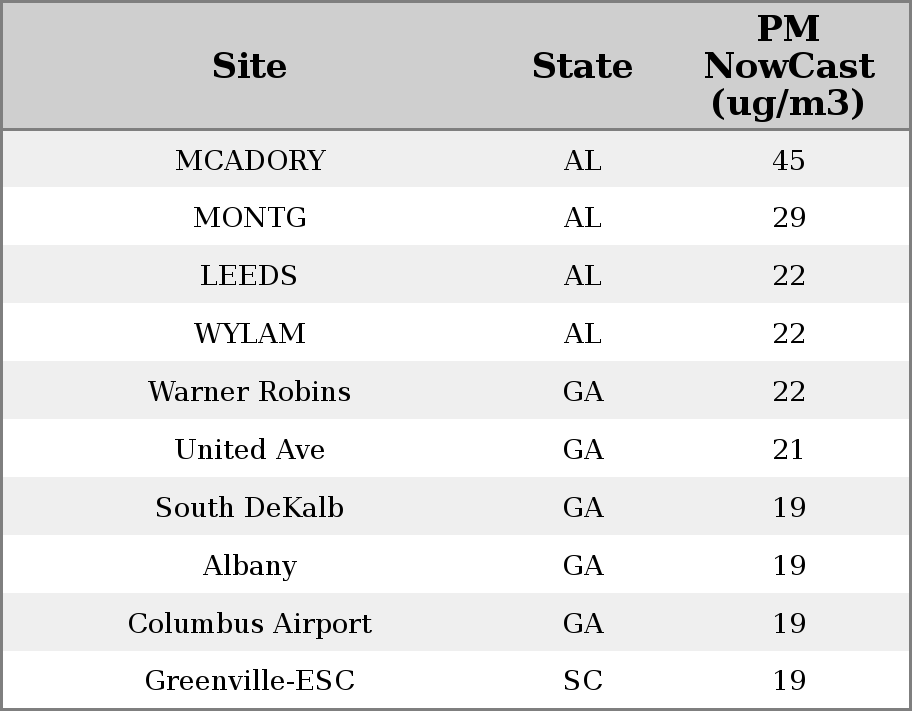 | Site | State | PM NowCast (ug/m3) |
|---|---|---|
| MCADORY | AL | 45 |
| MONTG | AL | 29 |
| LEEDS | AL | 22 |
| WYLAM | AL | 22 |
| Warner Robins | GA | 22 |
| United Ave | GA | 21 |
| South DeKalb | GA | 19 |
| Albany | GA | 19 |
| Columbus Airport | GA | 19 |
| Greenville-ESC | SC | 19 |